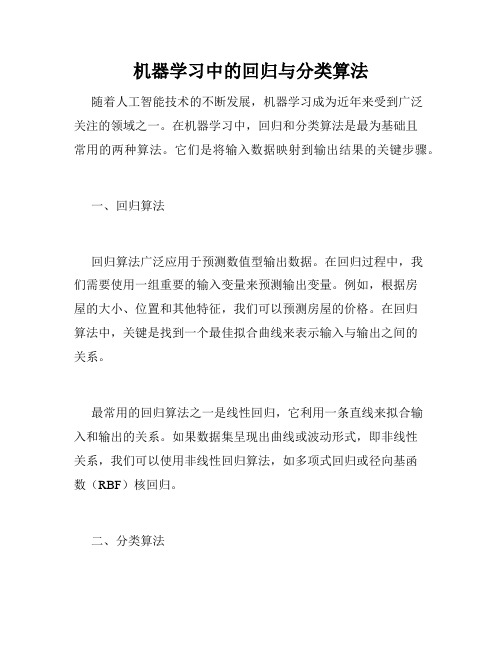 机器学习中的回归与分类算法

随着人工智能技术的不断发展，机器学习成为近年来受到广泛关注的领域之一。在机器学习中，回归和分类算法是最为基础且常用的两种算法。它们是将输入数据映射到输出结果的关键步骤。

一、回归算法

回归算法广泛应用于预测数值型输出数据。在回归过程中，我们需要使用一组重要的输入变量来预测输出变量。例如，根据房屋的大小、位置和其他特征，我们可以预测房屋的价格。在回归算法中，关键是找到一个最佳拟合曲线来表示输入与输出之间的关系。

最常用的回归算法之一是线性回归，它利用一条直线来拟合输入和输出的关系。如果数据集呈现出曲线或波动形式，即非线性关系，我们可以使用非线性回归算法，如多项式回归或径向基函数（RBF）核回归。

二、分类算法